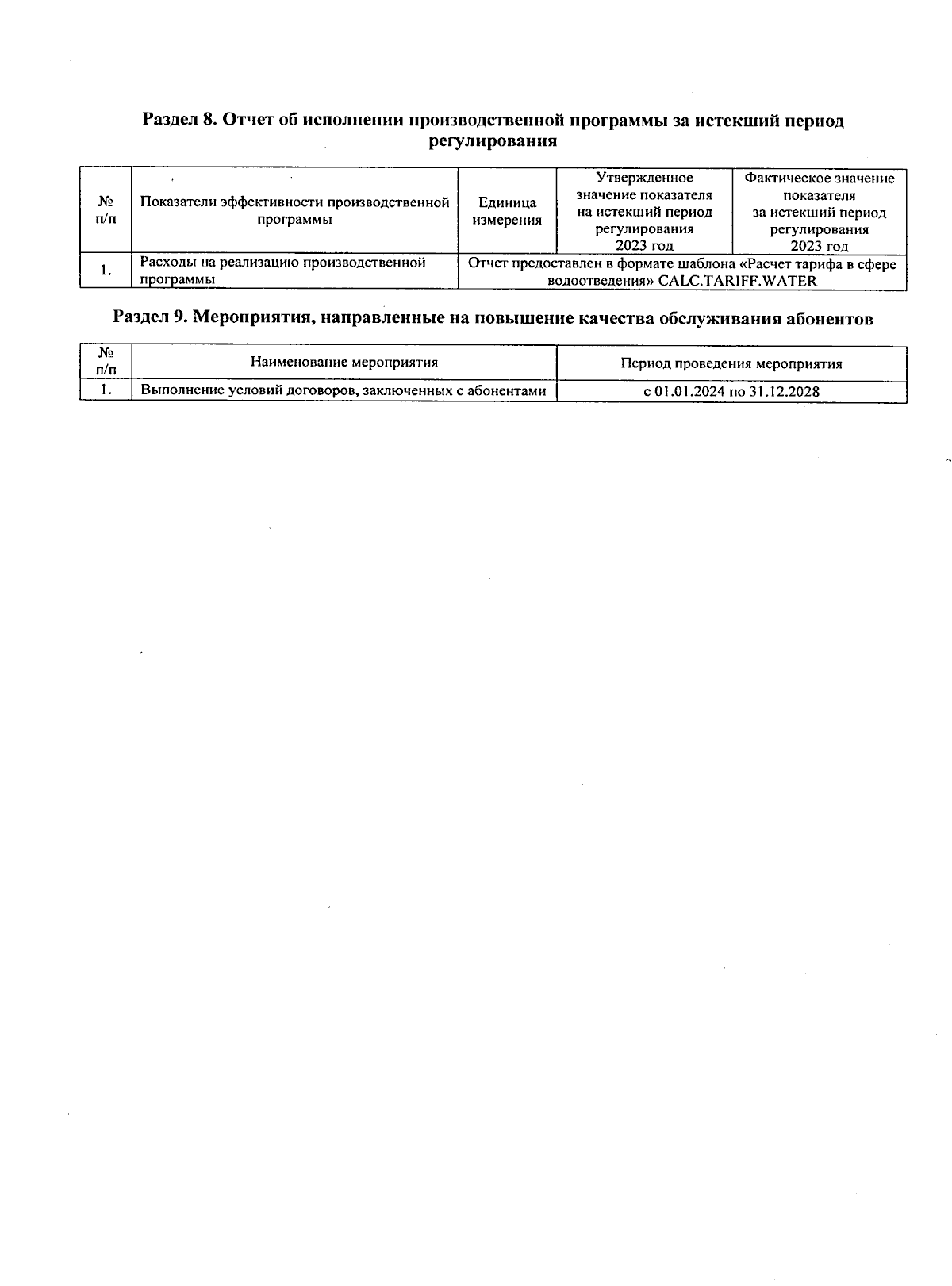 Раздел 8. Отчет об исполнении производственной программы за истекший период регулирования

| № п/п | Показатели эффективности производственной программы | Единица измерения | Утвержденное значение показателя на истекший период регулирования 2023 год | Фактическое значение показателя за истекший период регулирования 2023 год |
|---|---|---|---|---|
| 1. | Расходы на реализацию производственной программы | Отчет предоставлен в формате шаблона «Расчет тарифа в сфере водоотведения» CALC.TARIFF.WATER | | |

Раздел 9. Мероприятия, направленные на повышение качества обслуживания абонентов

| № п/п | Наименование мероприятия | Период проведения мероприятия |
|---|---|---|
| 1. | Выполнение условий договоров, заключенных с абонентами | с 01.01.2024 по 31.12.2028 |